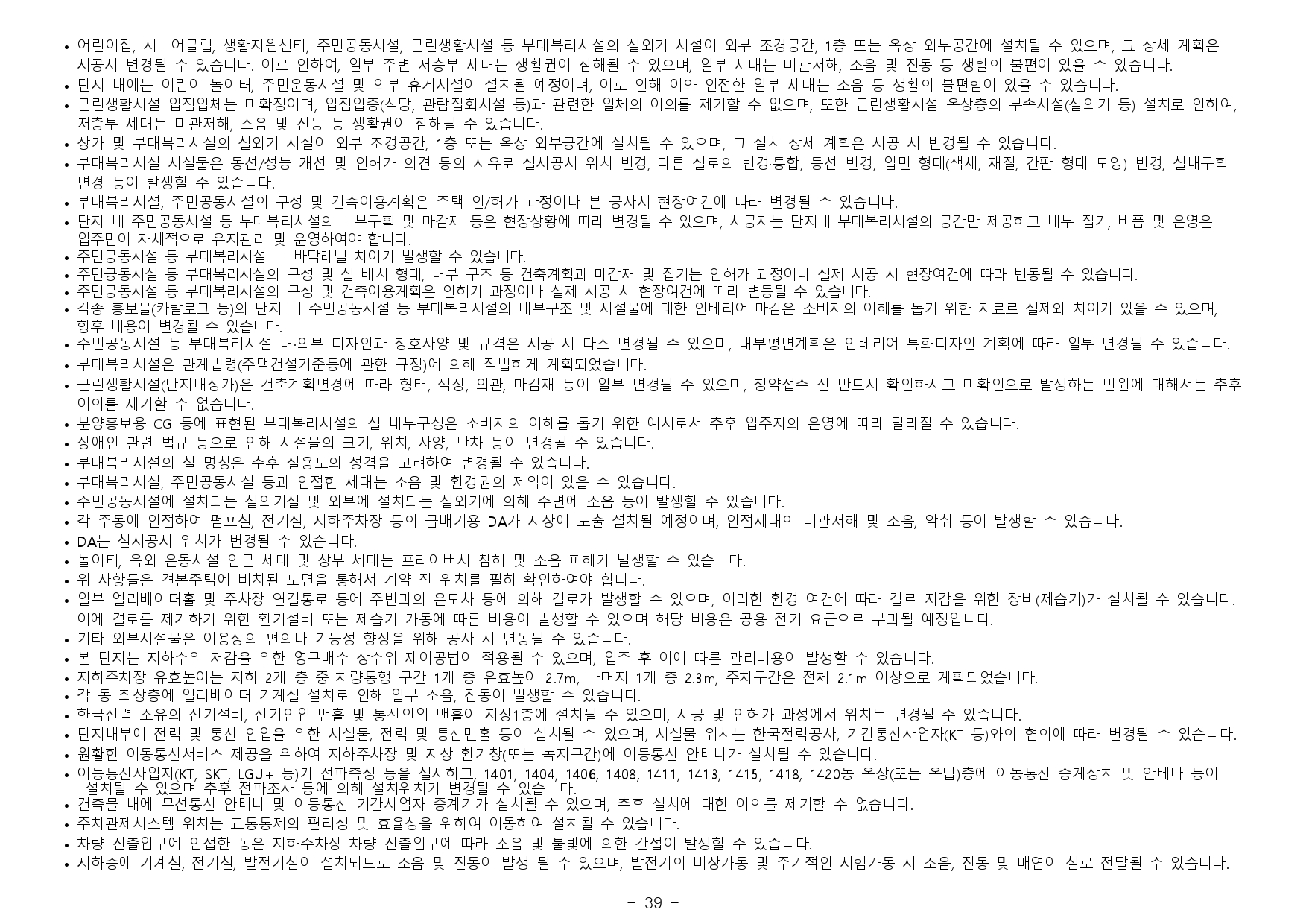 • 어린이집, 시니어클럽, 생활지원센터, 주민공동시설, 근린생활시설 등 부대복리시설의 실외기 시설이 외부 조경공간, 1층 또는 옥상 외부공간에 설치될 수 있으며, 그 상세 계획은 시공시 변경될 수 있습니다. 이로 인하여, 일부 주변 저층부 세대는 생활권이 침해될 수 있으며, 일부 세대는 미관저해, 소음 및 진동 등 생활의 불편이 있을 수 있습니다.
• 단지 내에는 어린이 놀이터, 주민운동시설 및 외부 휴게시설이 설치될 예정이며, 이로 인해 이와 인접한 일부 세대는 소음 등 생활의 불편함이 있을 수 있습니다.
• 근린생활시설 입점업체는 미확정이며, 입점업종(식당, 관람집회시설 등)과 관련한 일체의 이의를 제기할 수 없으며, 또한 근린생활시설 옥상층의 부속시설(실외기 등) 설치로 인하여, 저층부 세대는 미관저해, 소음 및 진동 등 생활권이 침해될 수 있습니다.
• 상가 및 부대복리시설의 실외기 시설이 외부 조경공간, 1층 또는 옥상 외부공간에 설치될 수 있으며, 그 설치 상세 계획은 시공 시 변경될 수 있습니다.
• 부대복리시설 시설물은 동선/성능 개선 및 인허가 의견 등의 사유로 실시공시 위치 변경, 다른 실로의 변경·통합, 동선 변경, 입면 형태(색채, 재질, 간판 형태 모양) 변경, 실내구획 변경 등이 발생할 수 있습니다.
• 부대복리시설, 주민공동시설의 구성 및 건축이용계획은 주택 인/허가 과정이나 본 공사시 현장여건에 따라 변경될 수 있습니다.
• 단지 내 주민공동시설 등 부대복리시설의 내부구획 및 마감재 등은 현장상황에 따라 변경될 수 있으며, 시공자는 단지내 부대복리시설의 공간만 제공하고 내부 집기, 비품 및 운영은 입주민이 자체적으로 유지관리 및 운영하여야 합니다.
• 주민공동시설 등 부대복리시설 내 바닥레벨 차이가 발생할 수 있습니다.
• 주민공동시설 등 부대복리시설의 구성 및 실 배치 형태, 내부 구조 등 건축계획과 마감재 및 집기는 인허가 과정이나 실제 시공 시 현장여건에 따라 변동될 수 있습니다.
• 주민공동시설 등 부대복리시설의 구성 및 건축이용계획은 인허가 과정이나 실제 시공 시 현장여건에 따라 변동될 수 있습니다.
• 각종 홍보물(카탈로그 등)의 단지 내 주민공동시설 등 부대복리시설의 내부구조 및 시설물에 대한 인테리어 마감은 소비자의 이해를 돕기 위한 자료로 실제와 차이가 있을 수 있으며, 향후 내용이 변경될 수 있습니다.
• 주민공동시설 등 부대복리시설 내·외부 디자인과 창호사양 및 규격은 시공 시 다소 변경될 수 있으며, 내부평면계획은 인테리어 특화디자인 계획에 따라 일부 변경될 수 있습니다.
• 부대복리시설은 관계법령(주택건설기준등에 관한 규정)에 의해 적법하게 계획되었습니다.
• 근린생활시설(단지내상가)은 건축계획변경에 따라 형태, 색상, 외관, 마감재 등이 일부 변경될 수 있으며, 청약접수 전 반드시 확인하시고 미확인으로 발생하는 민원에 대해서는 추후 이의를 제기할 수 없습니다.
• 분양홍보용 CG 등에 표현된 부대복리시설의 실 내부구성은 소비자의 이해를 돕기 위한 예시로서 추후 입주자의 운영에 따라 달라질 수 있습니다.
• 장애인 관련 법규 등으로 인해 시설물의 크기, 위치, 사양, 단차 등이 변경될 수 있습니다.
• 부대복리시설의 실 명칭은 추후 실용도의 성격을 고려하여 변경될 수 있습니다.
• 부대복리시설, 주민공동시설 등과 인접한 세대는 소음 및 환경권의 제약이 있을 수 있습니다.
• 주민공동시설에 설치되는 실외기실 및 외부에 설치되는 실외기에 의해 주변에 소음 등이 발생할 수 있습니다.
• 각 주동에 인접하여 펌프실, 전기실, 지하주차장 등의 급배기용 DA가 지상에 노출 설치될 예정이며, 인접세대의 미관저해 및 소음, 악취 등이 발생할 수 있습니다.
• DA는 실시공시 위치가 변경될 수 있습니다.
• 놀이터, 옥외 운동시설 인근 세대 및 상부 세대는 프라이버시 침해 및 소음 피해가 발생할 수 있습니다.
• 위 사항들은 견본주택에 비치된 도면을 통해서 계약 전 위치를 필히 확인하여야 합니다.
• 일부 엘리베이터홀 및 주차장 연결통로 등에 주변과의 온도차 등에 의해 결로가 발생할 수 있으며, 이러한 환경 여건에 따라 결로 저감을 위한 장비(제습기)가 설치될 수 있습니다. 이에 결로를 제거하기 위한 환기설비 또는 제습기 가동에 따른 비용이 발생할 수 있으며 해당 비용은 공용 전기 요금으로 부과될 예정입니다.
• 기타 외부시설물은 이용상의 편의나 기능성 향상을 위해 공사 시 변동될 수 있습니다.
• 본 단지는 지하수위 저감을 위한 영구배수 상수위 제어공법이 적용될 수 있으며, 입주 후 이에 따른 관리비용이 발생할 수 있습니다.
• 지하주차장 유효높이는 지하 2개 층 중 차량통행 구간 1개 층 유효높이 2.7m, 나머지 1개 층 2.3m, 주차구간은 전체 2.1m 이상으로 계획되었습니다.
• 각 동 최상층에 엘리베이터 기계실 설치로 인해 일부 소음, 진동이 발생할 수 있습니다.
• 한국전력 소유의 전기설비, 전기인입 맨홀 및 통신인입 맨홀이 지상1층에 설치될 수 있으며, 시공 및 인허가 과정에서 위치는 변경될 수 있습니다.
• 단지내부에 전력 및 통신 인입을 위한 시설물, 전력 및 통신맨홀 등이 설치될 수 있으며, 시설물 위치는 한국전력공사, 기간통신사업자(KT 등)와의 협의에 따라 변경될 수 있습니다.
• 원활한 이동통신서비스 제공을 위하여 지하주차장 및 지상 환기창(또는 녹지구간)에 이동통신 안테나가 설치될 수 있습니다.
• 이동통신사업자(KT, SKT, LGU+ 등)가 전파측정 등을 실시하고, 1401, 1404, 1406, 1408, 1411, 1413, 1415, 1418, 1420동 옥상(또는 옥탑)층에 이동통신 중계장치 및 안테나 등이 설치될 수 있으며 추후 전파조사 등에 의해 설치위치가 변경될 수 있습니다.
• 건축물 내에 무선통신 안테나 및 이동통신 기간사업자 중계기가 설치될 수 있으며, 추후 설치에 대한 이의를 제기할 수 없습니다.
• 주차관제시스템 위치는 교통통제의 편리성 및 효율성을 위하여 이동하여 설치될 수 있습니다.
• 차량 진출입구에 인접한 동은 지하주차장 차량 진출입구에 따라 소음 및 불빛에 의한 간섭이 발생할 수 있습니다.
• 지하층에 기계실, 전기실, 발전기실이 설치되므로 소음 및 진동이 발생 될 수 있으며, 발전기의 비상가동 및 주기적인 시험가동 시 소음, 진동 및 매연이 실로 전달될 수 있습니다.

- 39 -